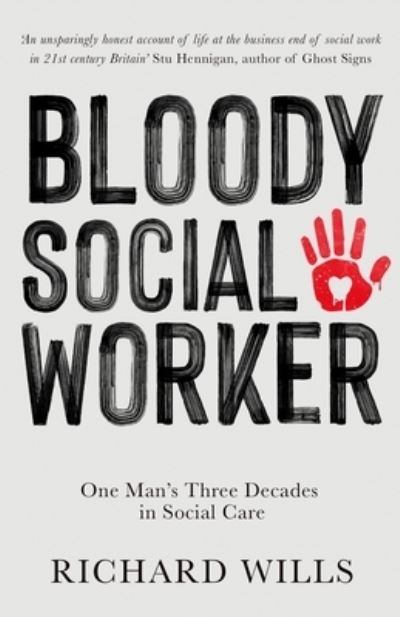 'An unsparingly honest account of life at the business end of social work in 21st century Britain' Stu Hennigan, author of Ghost Signs

BLOODY SOCIAL WORKER

One Man's Three Decades in Social Care

RICHARD WILLS